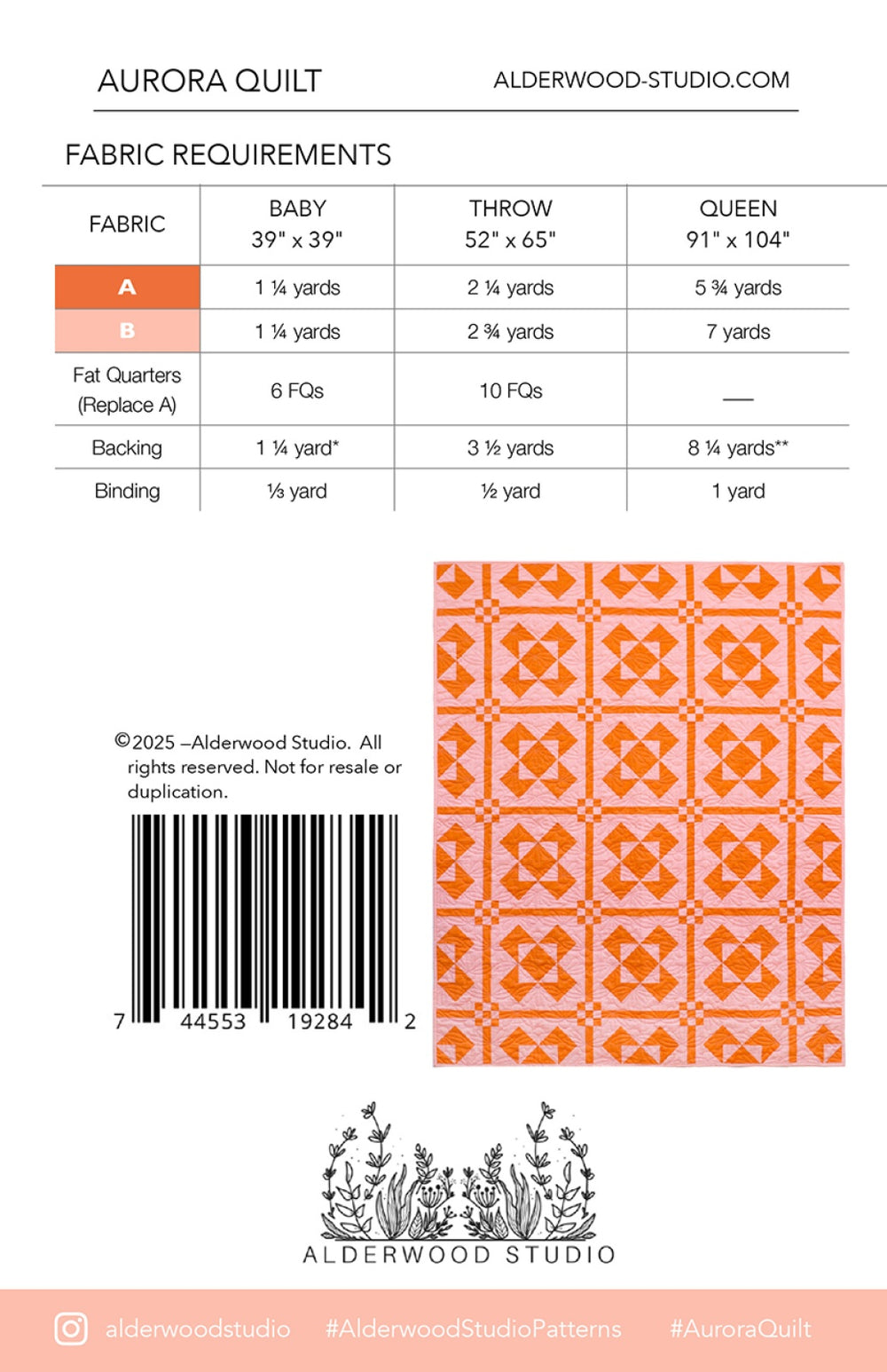 AURORA QUILT

ALDERWOOD-STUDIO.COM

FABRIC REQUIREMENTS

| FABRIC | BABY 39" x 39" | THROW 52" x 65" | QUEEN 91" x 104" |
|---|---|---|---|
| A | 1 ¼ yards | 2 ¼ yards | 5 ¾ yards |
| B | 1 ¼ yards | 2 ¾ yards | 7 yards |
| Fat Quarters (Replace A) | 6 FQs | 10 FQs | — |
| Backing | 1 ¼ yard* | 3 ½ yards | 8 ¼ yards** |
| Binding | ⅓ yard | ½ yard | 1 yard |

©2025 –Alderwood Studio. All rights reserved. Not for resale or duplication.

7 44553 19284 2

ALDERWOOD STUDIO

alderwoodstudio #AlderwoodStudioPatterns #AuroraQuilt